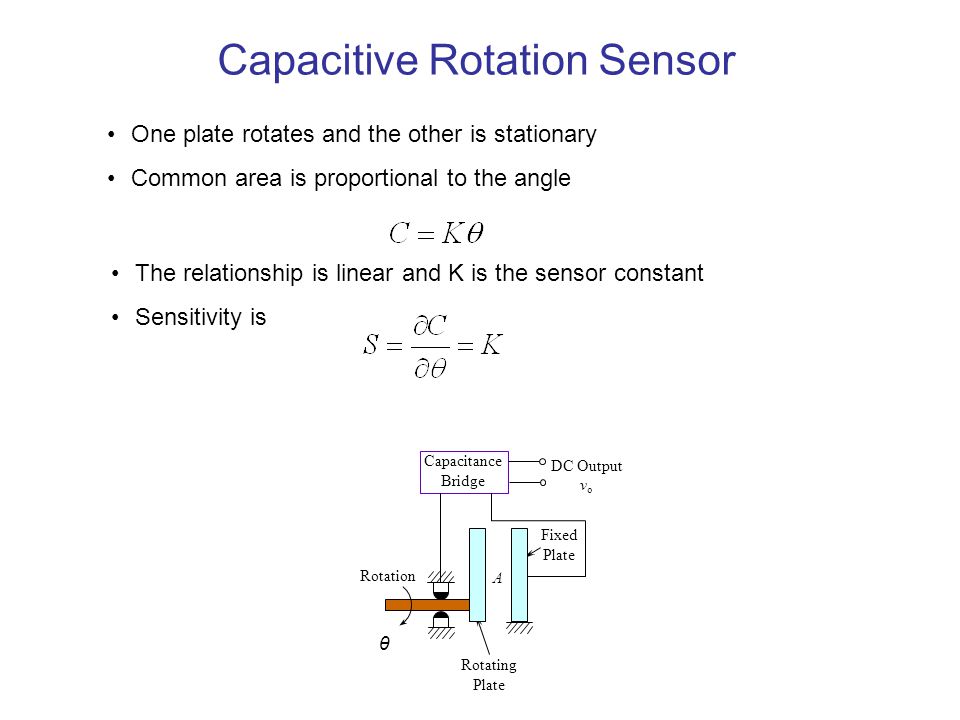 Capacitive Rotation Sensor

• One plate rotates and the other is stationary

• Common area is proportional to the angle

$C = K\theta$

• The relationship is linear and K is the sensor constant

• Sensitivity is

$S = \frac{\partial C}{\partial \theta} = K$

Capacitance Bridge

DC Output $v_o$

Fixed Plate

Rotation

$A$

$\theta$

Rotating Plate